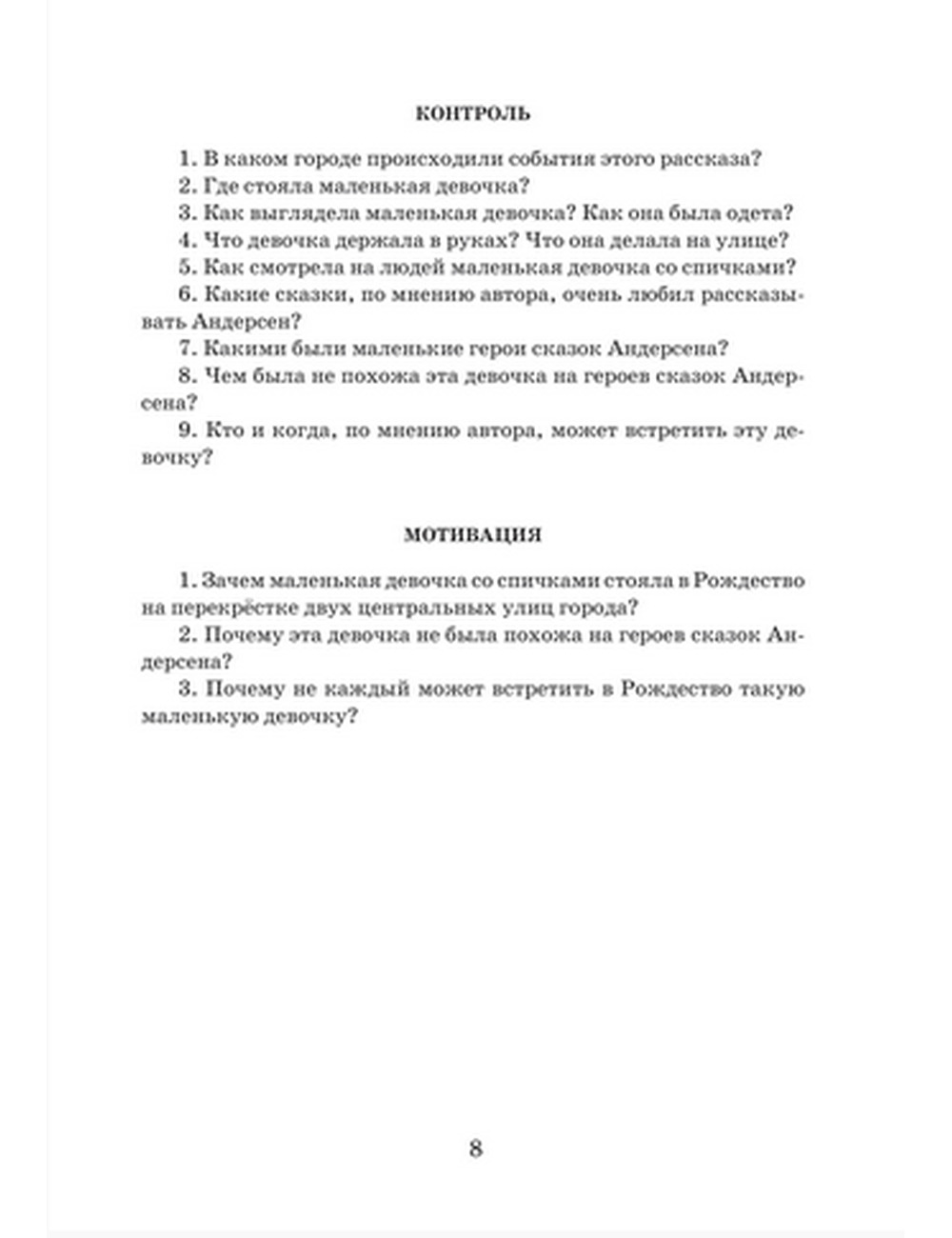 КОНТРОЛЬ

1. В каком городе происходили события этого рассказа?
2. Где стояла маленькая девочка?
3. Как выглядела маленькая девочка? Как она была одета?
4. Что девочка держала в руках? Что она делала на улице?
5. Как смотрела на людей маленькая девочка со спичками?
6. Какие сказки, по мнению автора, очень любил рассказывать Андерсен?
7. Какими были маленькие герои сказок Андерсена?
8. Чем была не похожа эта девочка на героев сказок Андерсена?
9. Кто и когда, по мнению автора, может встретить эту девочку?

МОТИВАЦИЯ

1. Зачем маленькая девочка со спичками стояла в Рождество на перекрёстке двух центральных улиц города?
2. Почему эта девочка не была похожа на героев сказок Андерсена?
3. Почему не каждый может встретить в Рождество такую маленькую девочку?

8